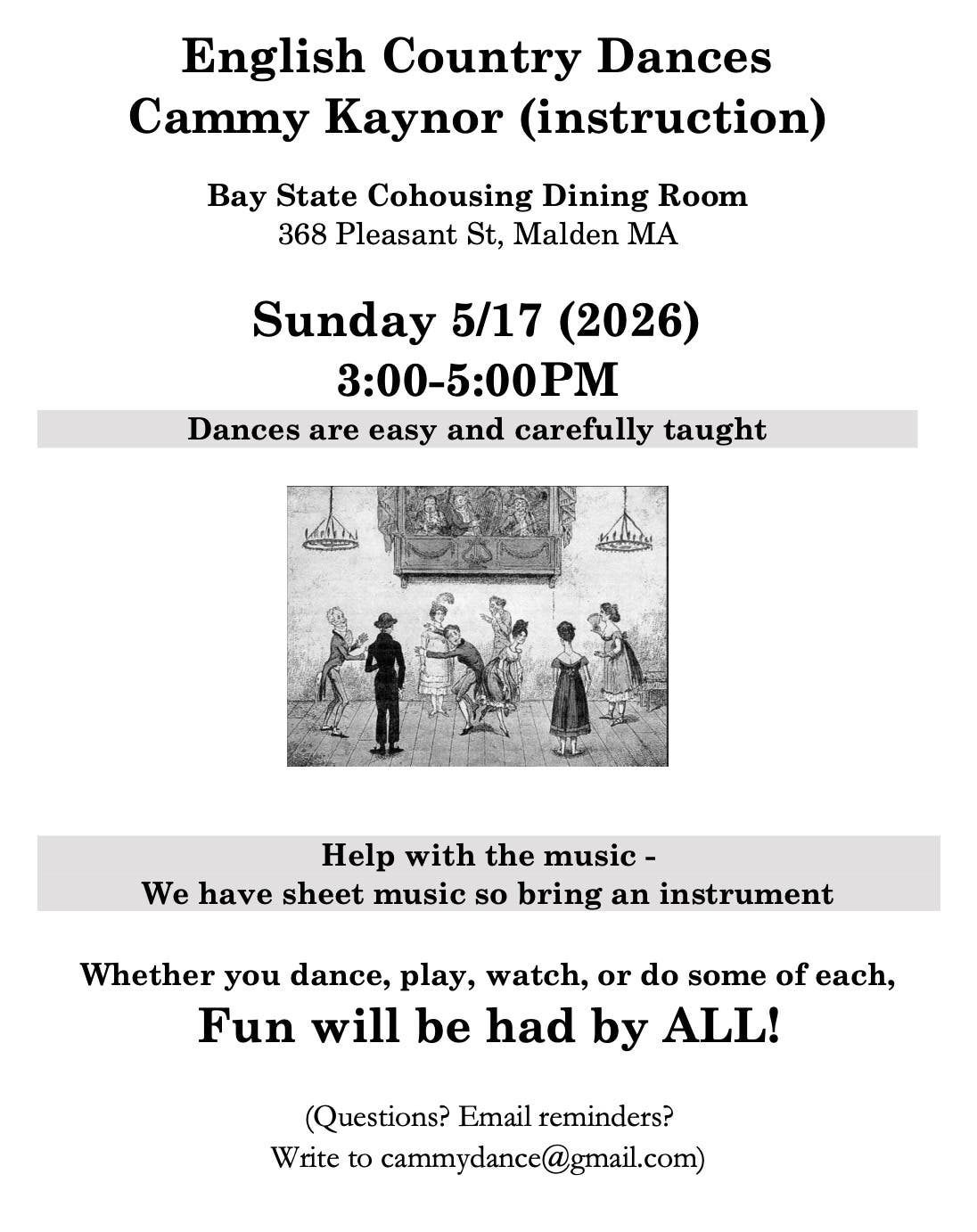 English Country Dances
Cammy Kaynor (instruction)

Bay State Cohousing Dining Room
368 Pleasant St, Malden MA

Sunday 5/17 (2026)
3:00-5:00PM

Dances are easy and carefully taught

Help with the music -
We have sheet music so bring an instrument

Whether you dance, play, watch, or do some of each,
Fun will be had by ALL!

(Questions? Email reminders?
Write to cammydance@gmail.com)